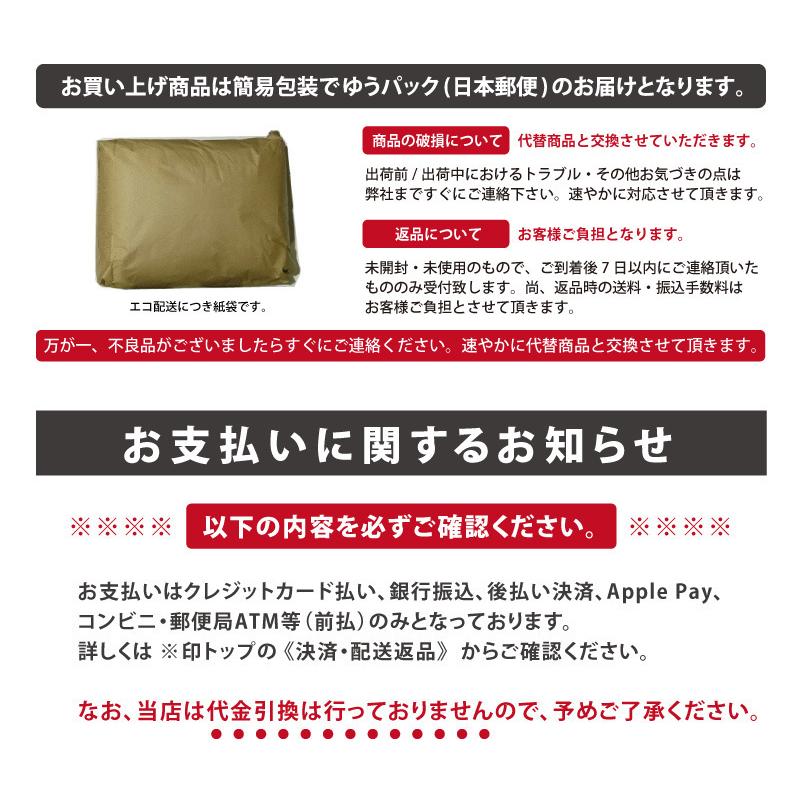 お買い上げ商品は簡易包装でゆうパック(日本郵便)のお届けとなります。

エコ配送につき紙袋です。

商品の破損について　代替商品と交換させていただきます。

出荷前 / 出荷中におけるトラブル・その他お気づきの点は弊社まですぐにご連絡下さい。速やかに対応させて頂きます。

返品について　お客様ご負担となります。

未開封・未使用のもので、ご到着後７日以内にご連絡頂いたもののみ受付致します。尚、返品時の送料・振込手数料はお客様ご負担とさせて頂きます。

万が一、不良品がございましたらすぐにご連絡ください。速やかに代替商品と交換させて頂きます。

お支払いに関するお知らせ

※※※※　以下の内容を必ずご確認ください。　※※※※

お支払いはクレジットカード払い、銀行振込、後払い決済、Apple Pay、コンビニ・郵便局ATM等（前払）のみとなっております。
詳しくは ※印トップの《決済・配送返品》 からご確認ください。

なお、当店は代金引換は行っておりませんので、予めご了承ください。